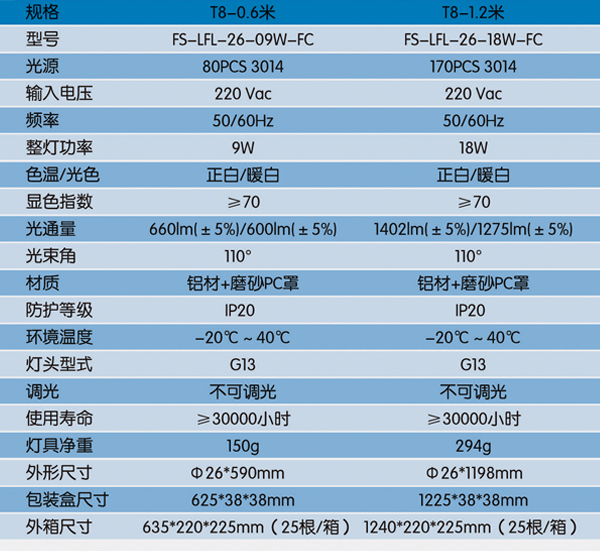 | 规格 | T8-0.6米 | T8-1.2米 |
|---|---|---|
| 型号 | FS-LFL-26-09W-FC | FS-LFL-26-18W-FC |
| 光源 | 80PCS 3014 | 170PCS 3014 |
| 输入电压 | 220 Vac | 220 Vac |
| 频率 | 50/60Hz | 50/60Hz |
| 整灯功率 | 9W | 18W |
| 色温/光色 | 正白/暖白 | 正白/暖白 |
| 显色指数 | ≥70 | ≥70 |
| 光通量 | 660lm(±5%)/600lm(±5%) | 1402lm(±5%)/1275lm(±5%) |
| 光束角 | 110° | 110° |
| 材质 | 铝材+磨砂PC罩 | 铝材+磨砂PC罩 |
| 防护等级 | IP20 | IP20 |
| 环境温度 | -20℃~40℃ | -20℃~40℃ |
| 灯头型式 | G13 | G13 |
| 调光 | 不可调光 | 不可调光 |
| 使用寿命 | ≥30000小时 | ≥30000小时 |
| 灯具净重 | 150g | 294g |
| 外形尺寸 | Φ26*590mm | Φ26*1198mm |
| 包装盒尺寸 | 625*38*38mm | 1225*38*38mm |
| 外箱尺寸 | 635*220*225mm（25根/箱） | 1240*220*225mm（25根/箱） |